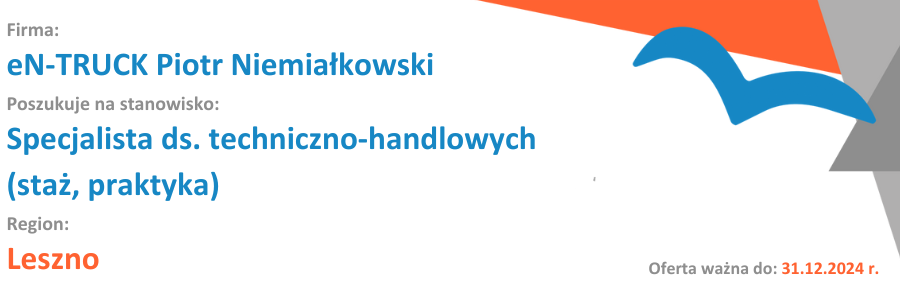 Firma:
eN-TRUCK Piotr Niemiałkowski
Poszukuje na stanowisko:
Specjalista ds. techniczno-handlowych
(staż, praktyka)
Region:
Leszno
Oferta ważna do: 31.12.2024 r.